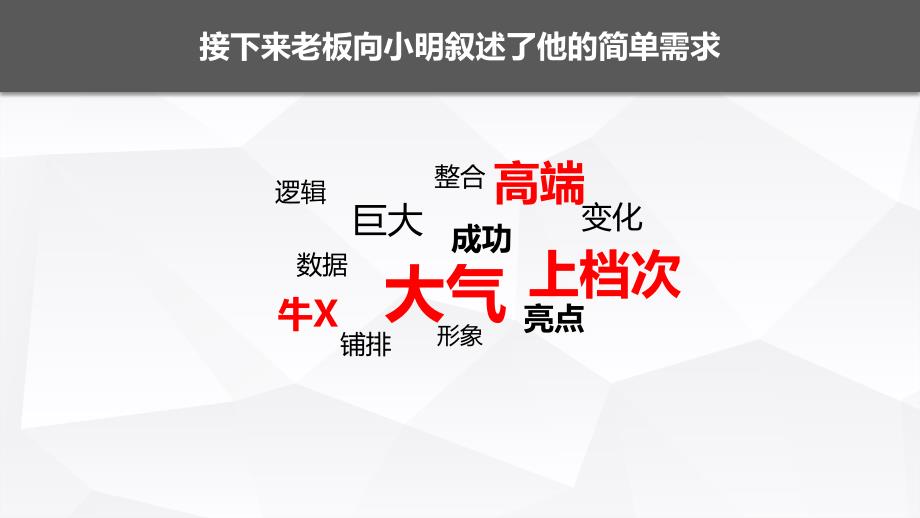 接下来老板向小明叙述了他的简单需求

逻辑
整合
高端
巨大
变化
成功
数据
大气
上档次
牛X
亮点
铺排
形象